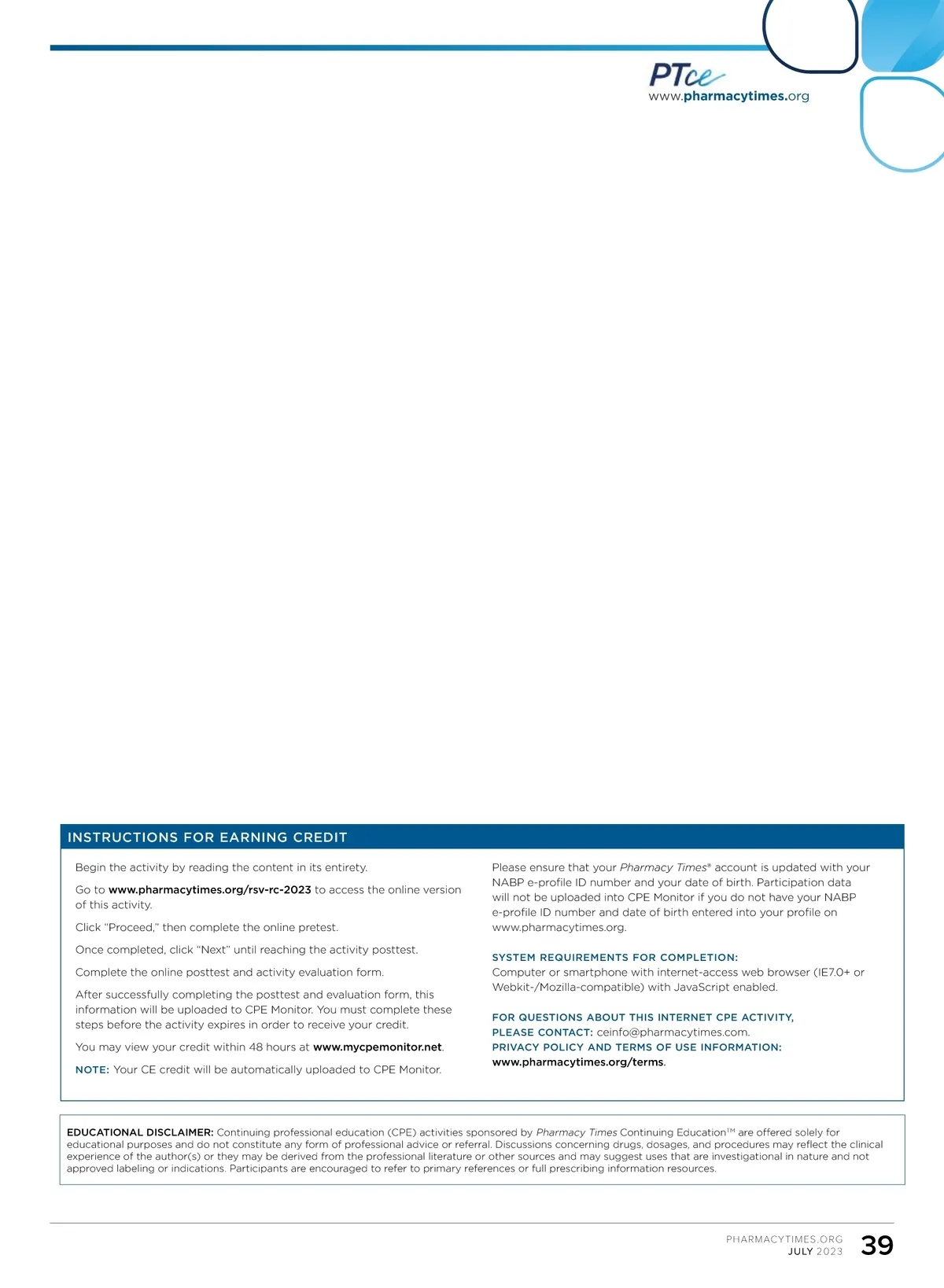 PTce
www.pharmacytimes.org

INSTRUCTIONS FOR EARNING CREDIT

Begin the activity by reading the content in its entirety.

Go to www.pharmacytimes.org/rsv-rc-2023 to access the online version of this activity.

Click "Proceed," then complete the online pretest.

Once completed, click "Next" until reaching the activity posttest.

Complete the online posttest and activity evaluation form.

After successfully completing the posttest and evaluation form, this information will be uploaded to CPE Monitor. You must complete these steps before the activity expires in order to receive your credit.

You may view your credit within 48 hours at www.mycpemonitor.net.

NOTE: Your CE credit will be automatically uploaded to CPE Monitor.

Please ensure that your Pharmacy Times® account is updated with your NABP e-profile ID number and your date of birth. Participation data will not be uploaded into CPE Monitor if you do not have your NABP e-profile ID number and date of birth entered into your profile on www.pharmacytimes.org.

SYSTEM REQUIREMENTS FOR COMPLETION:
Computer or smartphone with internet-access web browser (IE7.0+ or Webkit-/Mozilla-compatible) with JavaScript enabled.

FOR QUESTIONS ABOUT THIS INTERNET CPE ACTIVITY, PLEASE CONTACT: ceinfo@pharmacytimes.com.
PRIVACY POLICY AND TERMS OF USE INFORMATION: www.pharmacytimes.org/terms.

EDUCATIONAL DISCLAIMER: Continuing professional education (CPE) activities sponsored by Pharmacy Times Continuing Education™ are offered solely for educational purposes and do not constitute any form of professional advice or referral. Discussions concerning drugs, dosages, and procedures may reflect the clinical experience of the author(s) or they may be derived from the professional literature or other sources and may suggest uses that are investigational in nature and not approved labeling or indications. Participants are encouraged to refer to primary references or full prescribing information resources.

PHARMACYTIMES.ORG
JULY 2023
39